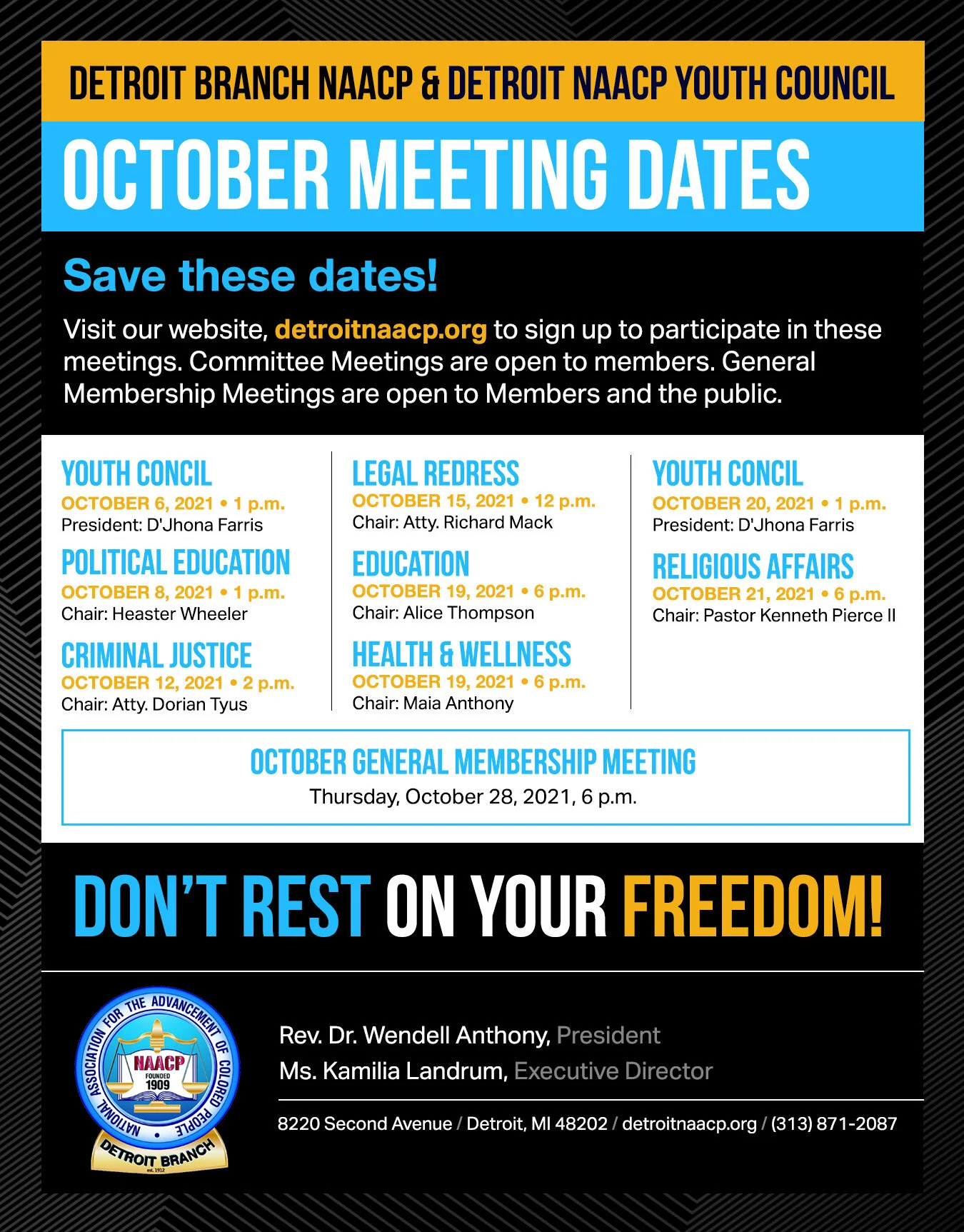 DETROIT BRANCH NAACP & DETROIT NAACP YOUTH COUNCIL

OCTOBER MEETING DATES

Save these dates!

Visit our website, detroitnaacp.org to sign up to participate in these meetings. Committee Meetings are open to members. General Membership Meetings are open to Members and the public.

YOUTH CONCIL
OCTOBER 6, 2021 • 1 p.m.
President: D'Jhona Farris

POLITICAL EDUCATION
OCTOBER 8, 2021 • 1 p.m.
Chair: Heaster Wheeler

CRIMINAL JUSTICE
OCTOBER 12, 2021 • 2 p.m.
Chair: Atty. Dorian Tyus

LEGAL REDRESS
OCTOBER 15, 2021 • 12 p.m.
Chair: Atty. Richard Mack

EDUCATION
OCTOBER 19, 2021 • 6 p.m.
Chair: Alice Thompson

HEALTH & WELLNESS
OCTOBER 19, 2021 • 6 p.m.
Chair: Maia Anthony

YOUTH CONCIL
OCTOBER 20, 2021 • 1 p.m.
President: D'Jhona Farris

RELIGIOUS AFFAIRS
OCTOBER 21, 2021 • 6 p.m.
Chair: Pastor Kenneth Pierce II

OCTOBER GENERAL MEMBERSHIP MEETING
Thursday, October 28, 2021, 6 p.m.

DON'T REST ON YOUR FREEDOM!

NATIONAL ASSOCIATION FOR THE ADVANCEMENT OF COLORED PEOPLE
NAACP
FOUNDED 1909
DETROIT BRANCH
est. 1912

Rev. Dr. Wendell Anthony, President
Ms. Kamilia Landrum, Executive Director

8220 Second Avenue / Detroit, MI 48202 / detroitnaacp.org / (313) 871-2087